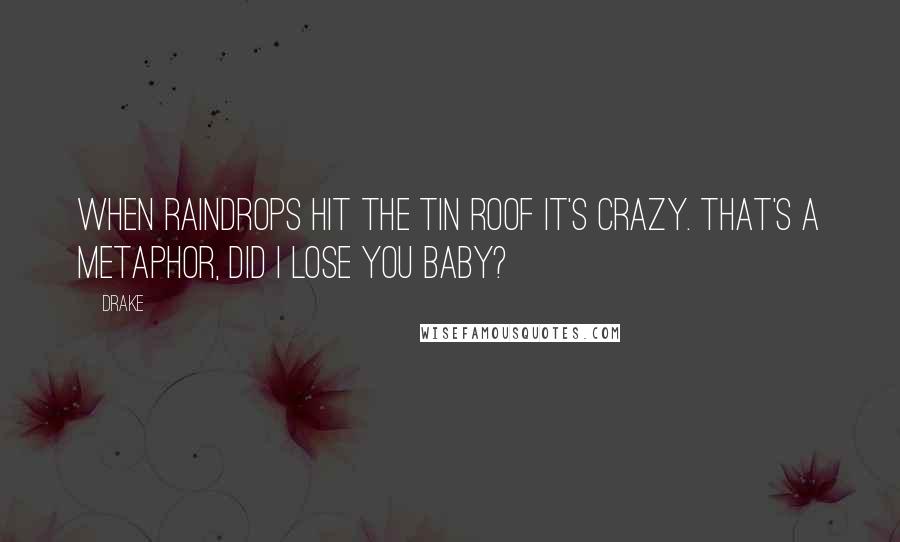 WHEN RAINDROPS HIT THE TIN ROOF IT'S CRAZY. THAT'S A METAPHOR, DID I LOSE YOU BABY?

DRAKE

WISEFAMOUSQUOTES.COM